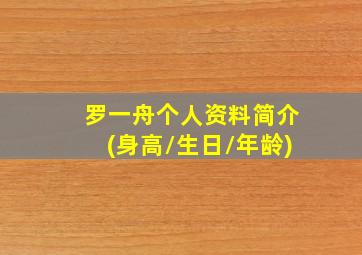 罗一舟个人资料简介
(身高/生日/年龄)